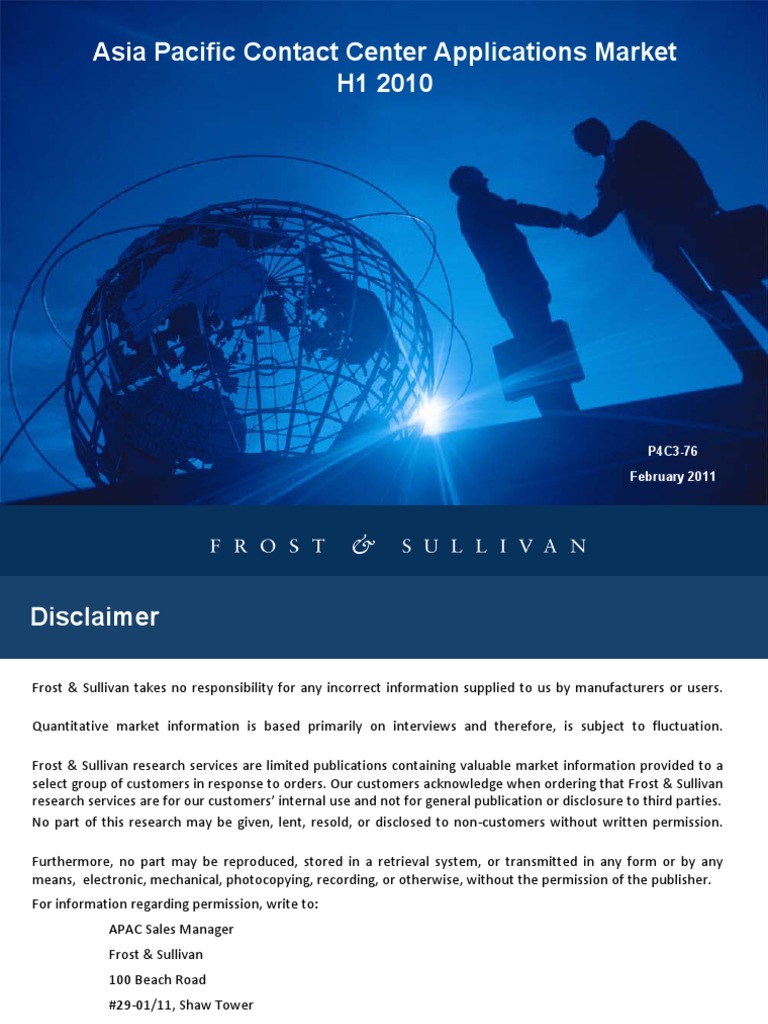 Asia Pacific Contact Center Applications Market
H1 2010

P4C3-76
February 2011

FROST & SULLIVAN

Disclaimer

Frost & Sullivan takes no responsibility for any incorrect information supplied to us by manufacturers or users.

Quantitative market information is based primarily on interviews and therefore, is subject to fluctuation.

Frost & Sullivan research services are limited publications containing valuable market information provided to a select group of customers in response to orders. Our customers acknowledge when ordering that Frost & Sullivan research services are for our customers' internal use and not for general publication or disclosure to third parties.
No part of this research may be given, lent, resold, or disclosed to non-customers without written permission.

Furthermore, no part may be reproduced, stored in a retrieval system, or transmitted in any form or by any means, electronic, mechanical, photocopying, recording, or otherwise, without the permission of the publisher.
For information regarding permission, write to:

APAC Sales Manager
Frost & Sullivan
100 Beach Road
#29-01/11, Shaw Tower